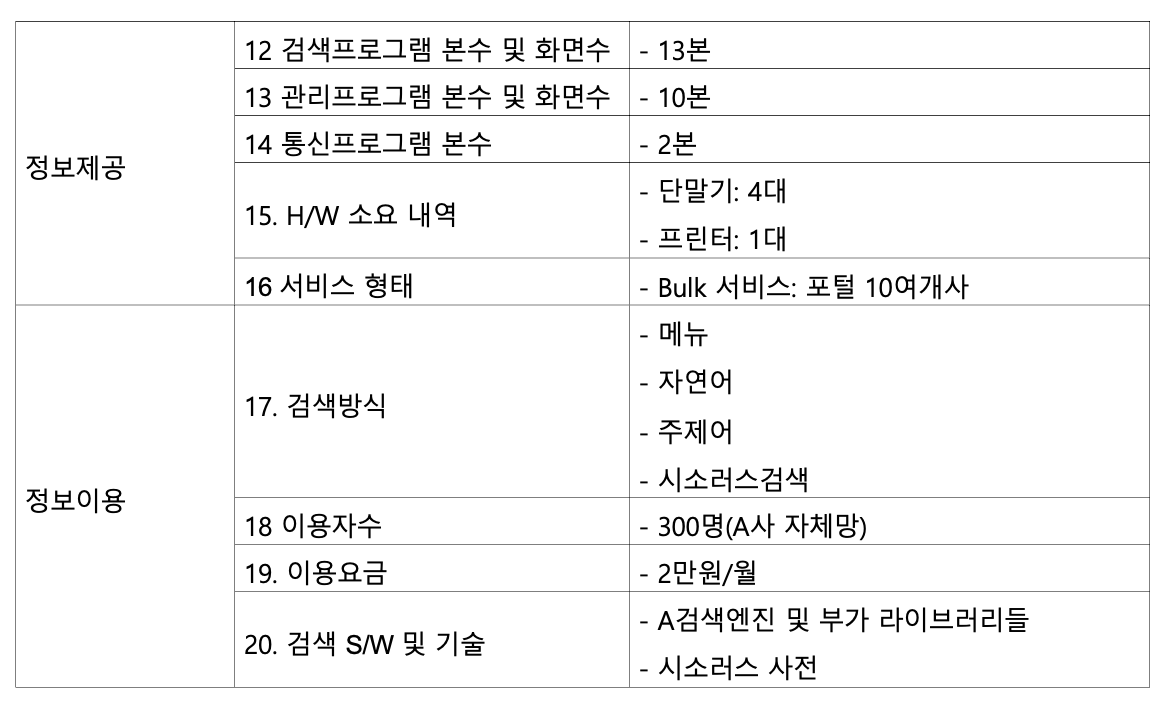 | 정보제공 | 12 검색프로그램 본수 및 화면수 | - 13본 |
|---|---|---|
| | 13 관리프로그램 본수 및 화면수 | - 10본 |
| | 14 통신프로그램 본수 | - 2본 |
| | 15. H/W 소요 내역 | - 단말기: 4대 - 프린터: 1대 |
| | 16 서비스 형태 | - Bulk 서비스: 포털 10여개사 |
| 정보이용 | 17. 검색방식 | - 메뉴 - 자연어 - 주제어 - 시소러스검색 |
| | 18 이용자수 | - 300명(A사 자체망) |
| | 19. 이용요금 | - 2만원/월 |
| | 20. 검색 S/W 및 기술 | - A검색엔진 및 부가 라이브러리들 - 시소러스 사전 |